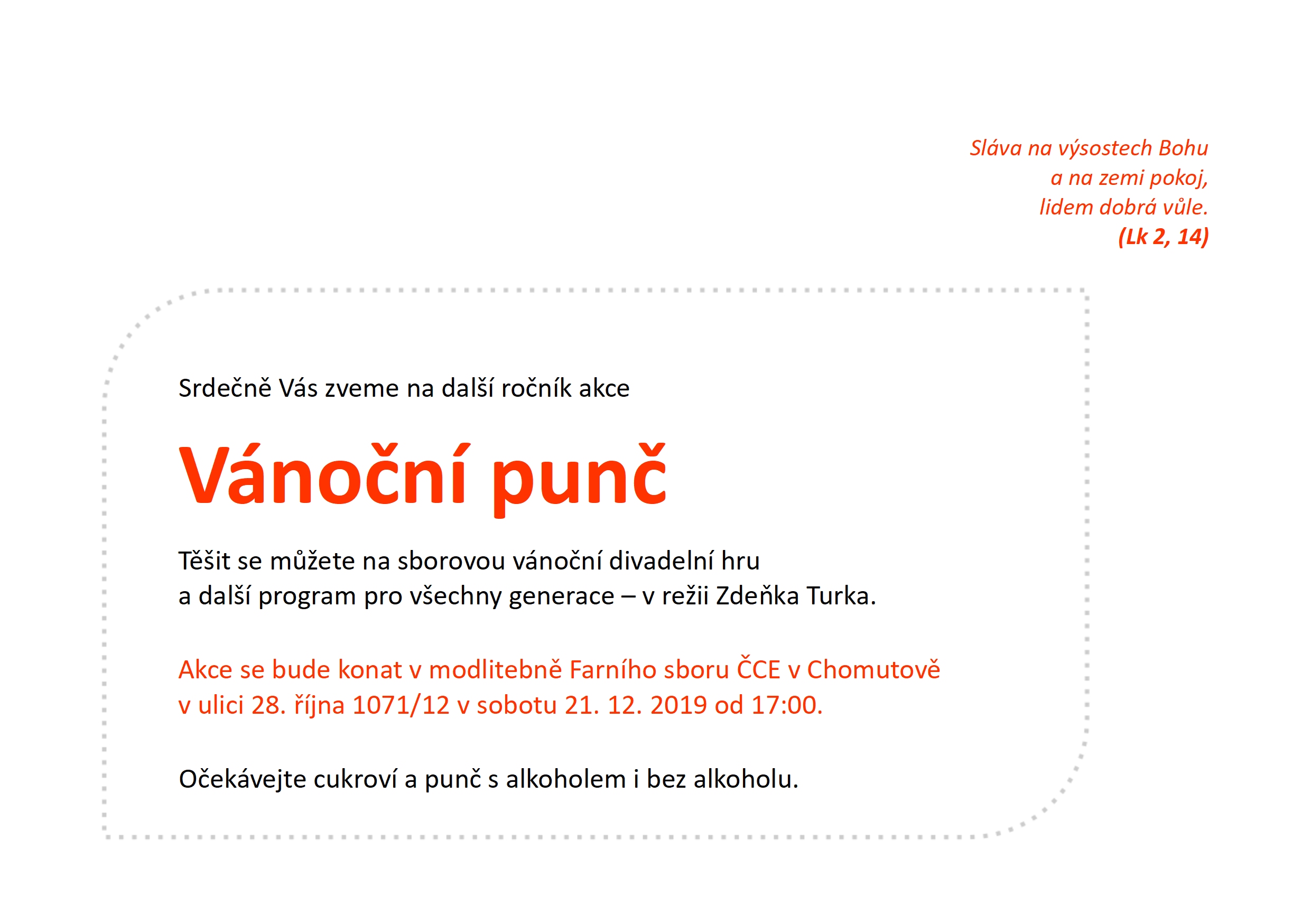 Sláva na výsostech Bohu
a na zemi pokoj,
lidem dobrá vůle.
(Lk 2, 14)

Srdečně Vás zveme na další ročník akce

Vánoční punč

Těšit se můžete na sborovou vánoční divadelní hru
a další program pro všechny generace – v režii Zdeňka Turka.

Akce se bude konat v modlitebně Farního sboru ČCE v Chomutově
v ulici 28. října 1071/12 v sobotu 21. 12. 2019 od 17:00.

Očekávejte cukroví a punč s alkoholem i bez alkoholu.